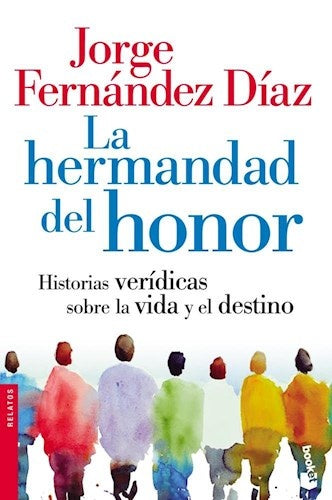 Jorge Fernández Díaz

La hermandad del honor

Historias verídicas sobre la vida y el destino

RELATOS

booket